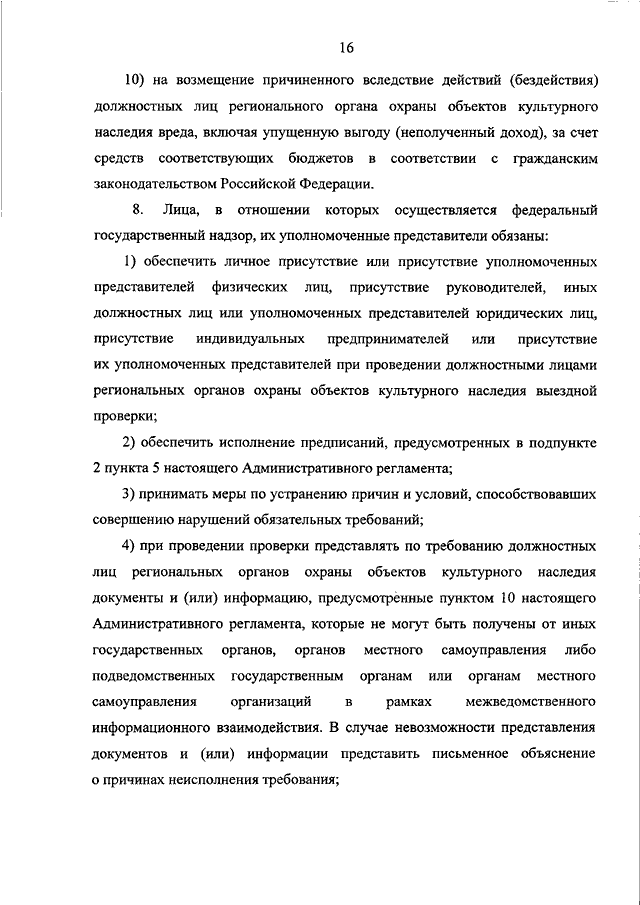 16

10) на возмещение причиненного вследствие действий (бездействия) должностных лиц регионального органа охраны объектов культурного наследия вреда, включая упущенную выгоду (неполученный доход), за счет средств соответствующих бюджетов в соответствии с гражданским законодательством Российской Федерации.

8. Лица, в отношении которых осуществляется федеральный государственный надзор, их уполномоченные представители обязаны:

1) обеспечить личное присутствие или присутствие уполномоченных представителей физических лиц, присутствие руководителей, иных должностных лиц или уполномоченных представителей юридических лиц, присутствие индивидуальных предпринимателей или присутствие их уполномоченных представителей при проведении должностными лицами региональных органов охраны объектов культурного наследия выездной проверки;

2) обеспечить исполнение предписаний, предусмотренных в подпункте 2 пункта 5 настоящего Административного регламента;

3) принимать меры по устранению причин и условий, способствовавших совершению нарушений обязательных требований;

4) при проведении проверки представлять по требованию должностных лиц региональных органов охраны объектов культурного наследия документы и (или) информацию, предусмотренные пунктом 10 настоящего Административного регламента, которые не могут быть получены от иных государственных органов, органов местного самоуправления либо подведомственных государственным органам или органам местного самоуправления организаций в рамках межведомственного информационного взаимодействия. В случае невозможности представления документов и (или) информации представить письменное объяснение о причинах неисполнения требования;